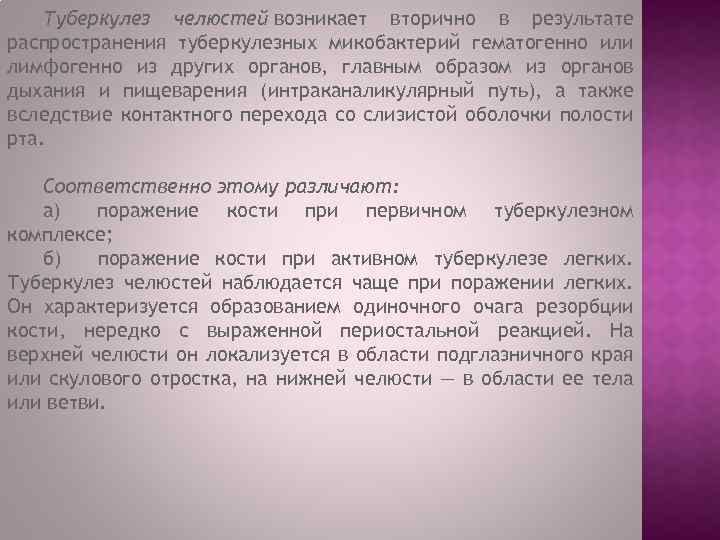 Туберкулез челюстей возникает вторично в результате распространения туберкулезных микобактерий гематогенно или лимфогенно из других органов, главным образом из органов дыхания и пищеварения (интраканаликулярный путь), а также вследствие контактного перехода со слизистой оболочки полости рта.

Соответственно этому различают:
а) поражение кости при первичном туберкулезном комплексе;
б) поражение кости при активном туберкулезе легких. Туберкулез челюстей наблюдается чаще при поражении легких. Он характеризуется образованием одиночного очага резорбции кости, нередко с выраженной периостальной реакцией. На верхней челюсти он локализуется в области подглазничного края или скулового отростка, на нижней челюсти — в области ее тела или ветви.